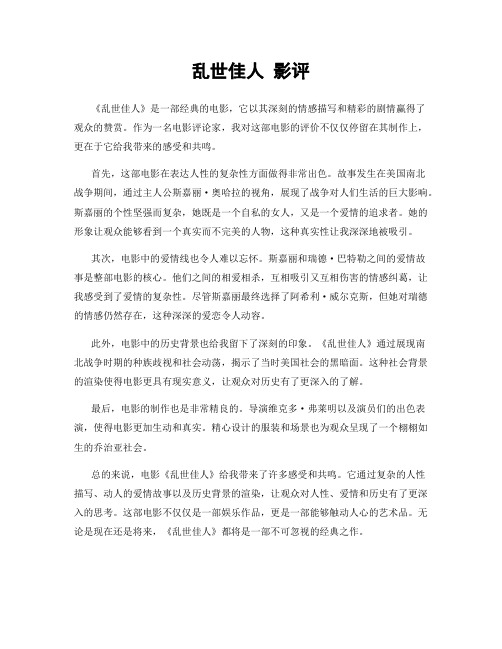 乱世佳人 影评

《乱世佳人》是一部经典的电影，它以其深刻的情感描写和精彩的剧情赢得了观众的赞赏。作为一名电影评论家，我对这部电影的评价不仅仅停留在其制作上，更在于它给我带来的感受和共鸣。

首先，这部电影在表达人性的复杂性方面做得非常出色。故事发生在美国南北战争期间，通过主人公斯嘉丽·奥哈拉的视角，展现了战争对人们生活的巨大影响。斯嘉丽的个性坚强而复杂，她既是一个自私的女人，又是一个爱情的追求者。她的形象让观众能够看到一个真实而不完美的人物，这种真实性让我深深地被吸引。

其次，电影中的爱情线也令人难以忘怀。斯嘉丽和瑞德·巴特勒之间的爱情故事是整部电影的核心。他们之间的相爱相杀，互相吸引又互相伤害的情感纠葛，让我感受到了爱情的复杂性。尽管斯嘉丽最终选择了阿希利·威尔克斯，但她对瑞德的情感仍然存在，这种深深的爱恋令人动容。

此外，电影中的历史背景也给我留下了深刻的印象。《乱世佳人》通过展现南北战争时期的种族歧视和社会动荡，揭示了当时美国社会的黑暗面。这种社会背景的渲染使得电影更具有现实意义，让观众对历史有了更深入的了解。

最后，电影的制作也是非常精良的。导演维克多·弗莱明以及演员们的出色表演，使得电影更加生动和真实。精心设计的服装和场景也为观众呈现了一个栩栩如生的乔治亚社会。

总的来说，电影《乱世佳人》给我带来了许多感受和共鸣。它通过复杂的人性描写、动人的爱情故事以及历史背景的渲染，让观众对人性、爱情和历史有了更深入的思考。这部电影不仅仅是一部娱乐作品，更是一部能够触动人心的艺术品。无论是现在还是将来，《乱世佳人》都将是一部不可忽视的经典之作。